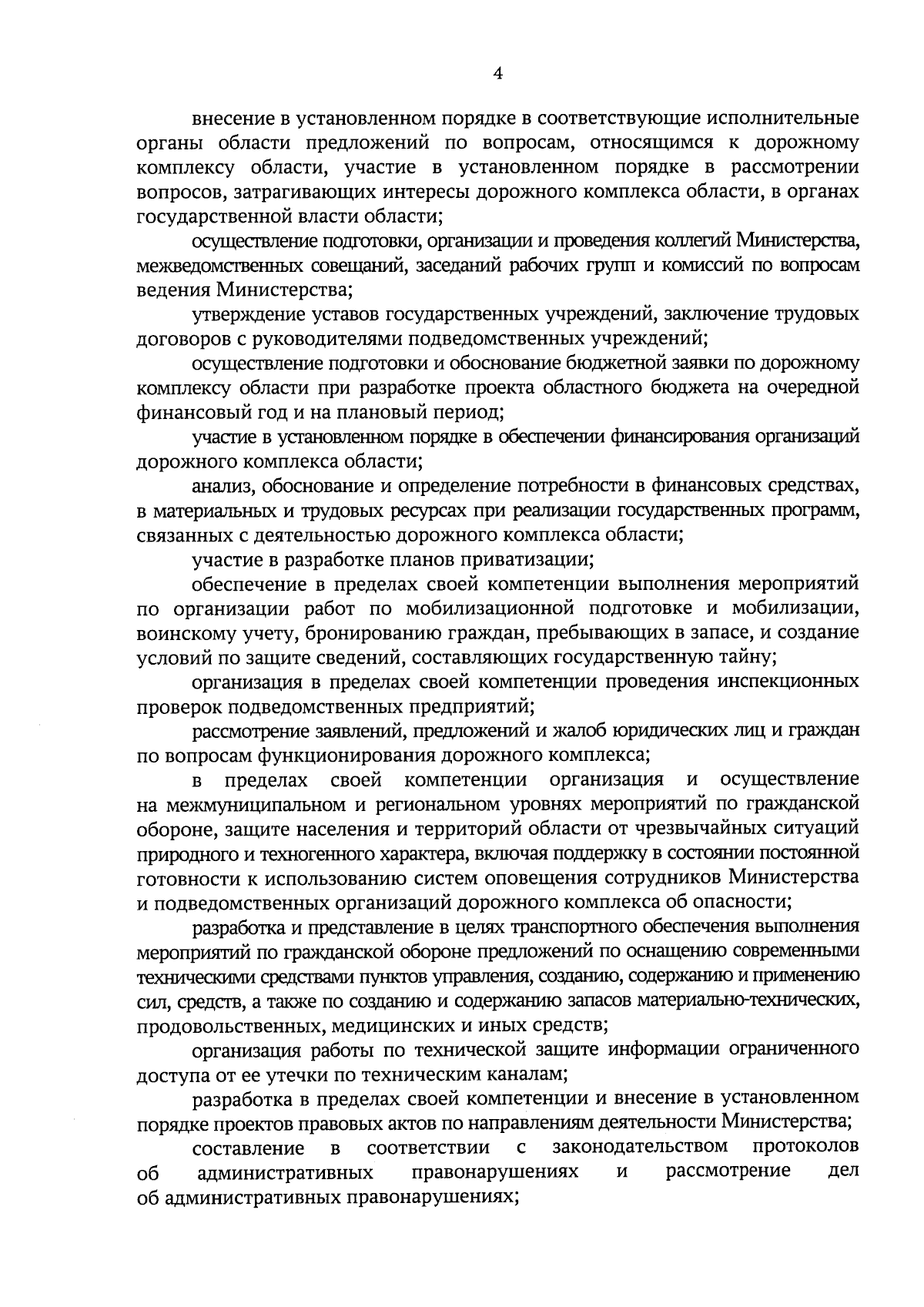 4

внесение в установленном порядке в соответствующие исполнительные органы области предложений по вопросам, относящимся к дорожному комплексу области, участие в установленном порядке в рассмотрении вопросов, затрагивающих интересы дорожного комплекса области, в органах государственной власти области;

осуществление подготовки, организации и проведения коллегий Министерства, межведомственных совещаний, заседаний рабочих групп и комиссий по вопросам ведения Министерства;

утверждение уставов государственных учреждений, заключение трудовых договоров с руководителями подведомственных учреждений;

осуществление подготовки и обоснование бюджетной заявки по дорожному комплексу области при разработке проекта областного бюджета на очередной финансовый год и на плановый период;

участие в установленном порядке в обеспечении финансирования организаций дорожного комплекса области;

анализ, обоснование и определение потребности в финансовых средствах, в материальных и трудовых ресурсах при реализации государственных программ, связанных с деятельностью дорожного комплекса области;

участие в разработке планов приватизации;

обеспечение в пределах своей компетенции выполнения мероприятий по организации работ по мобилизационной подготовке и мобилизации, воинскому учету, бронированию граждан, пребывающих в запасе, и создание условий по защите сведений, составляющих государственную тайну;

организация в пределах своей компетенции проведения инспекционных проверок подведомственных предприятий;

рассмотрение заявлений, предложений и жалоб юридических лиц и граждан по вопросам функционирования дорожного комплекса;

в пределах своей компетенции организация и осуществление на межмуниципальном и региональном уровнях мероприятий по гражданской обороне, защите населения и территорий области от чрезвычайных ситуаций природного и техногенного характера, включая поддержку в состоянии постоянной готовности к использованию систем оповещения сотрудников Министерства и подведомственных организаций дорожного комплекса об опасности;

разработка и представление в целях транспортного обеспечения выполнения мероприятий по гражданской обороне предложений по оснащению современными техническими средствами пунктов управления, созданию, содержанию и применению сил, средств, а также по созданию и содержанию запасов материально-технических, продовольственных, медицинских и иных средств;

организация работы по технической защите информации ограниченного доступа от ее утечки по техническим каналам;

разработка в пределах своей компетенции и внесение в установленном порядке проектов правовых актов по направлениям деятельности Министерства;

составление в соответствии с законодательством протоколов об административных правонарушениях и рассмотрение дел об административных правонарушениях;